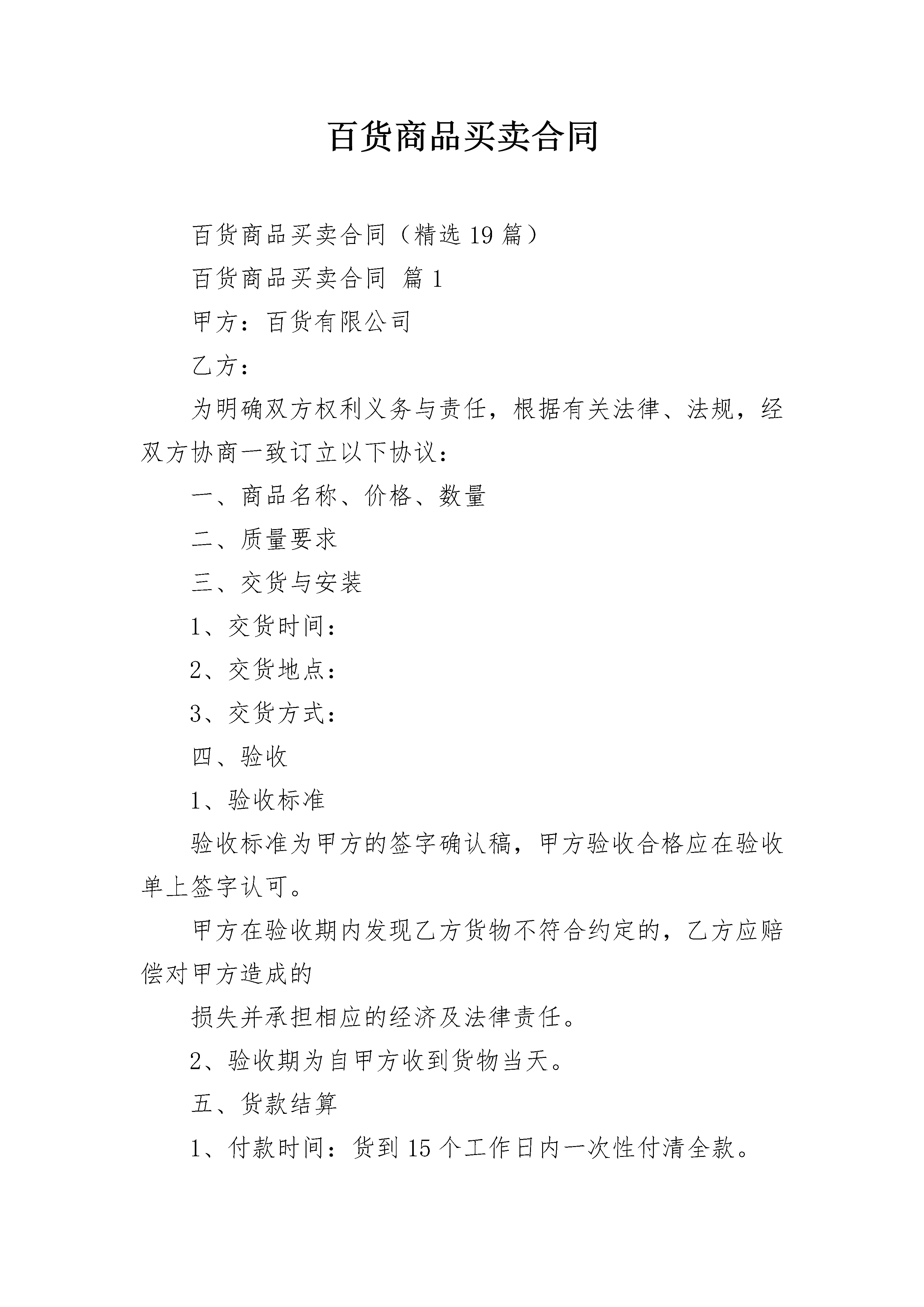 百货商品买卖合同

百货商品买卖合同（精选19篇）

百货商品买卖合同 篇1

甲方：百货有限公司

乙方：

为明确双方权利义务与责任，根据有关法律、法规，经双方协商一致订立以下协议：

一、商品名称、价格、数量

二、质量要求

三、交货与安装

1、交货时间：

2、交货地点：

3、交货方式：

四、验收

1、验收标准

验收标准为甲方的签字确认稿，甲方验收合格应在验收单上签字认可。

甲方在验收期内发现乙方货物不符合约定的，乙方应赔偿对甲方造成的

损失并承担相应的经济及法律责任。

2、验收期为自甲方收到货物当天。

五、货款结算

1、付款时间：货到15个工作日内一次性付清全款。